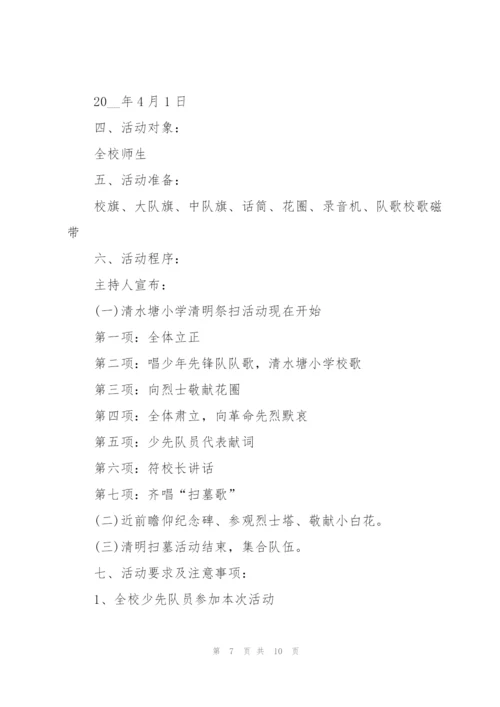 20__年4月1日

四、活动对象：

全校师生

五、活动准备：

校旗、大队旗、中队旗、话筒、花圈、录音机、队歌校歌磁带

六、活动程序：

主持人宣布：

(一)清水塘小学清明祭扫活动现在开始

第一项：全体立正

第二项：唱少年先锋队队歌，清水塘小学校歌

第三项：向烈士敬献花圈

第四项：全体肃立，向革命先烈默哀

第五项：少先队员代表献词

第六项：符校长讲话

第七项：齐唱“扫墓歌”

(二)近前瞻仰纪念碑、参观烈士塔、敬献小白花。

(三)清明扫墓活动结束，集合队伍。

七、活动要求及注意事项：

1、全校少先队员参加本次活动

第 7 页 共 10 页